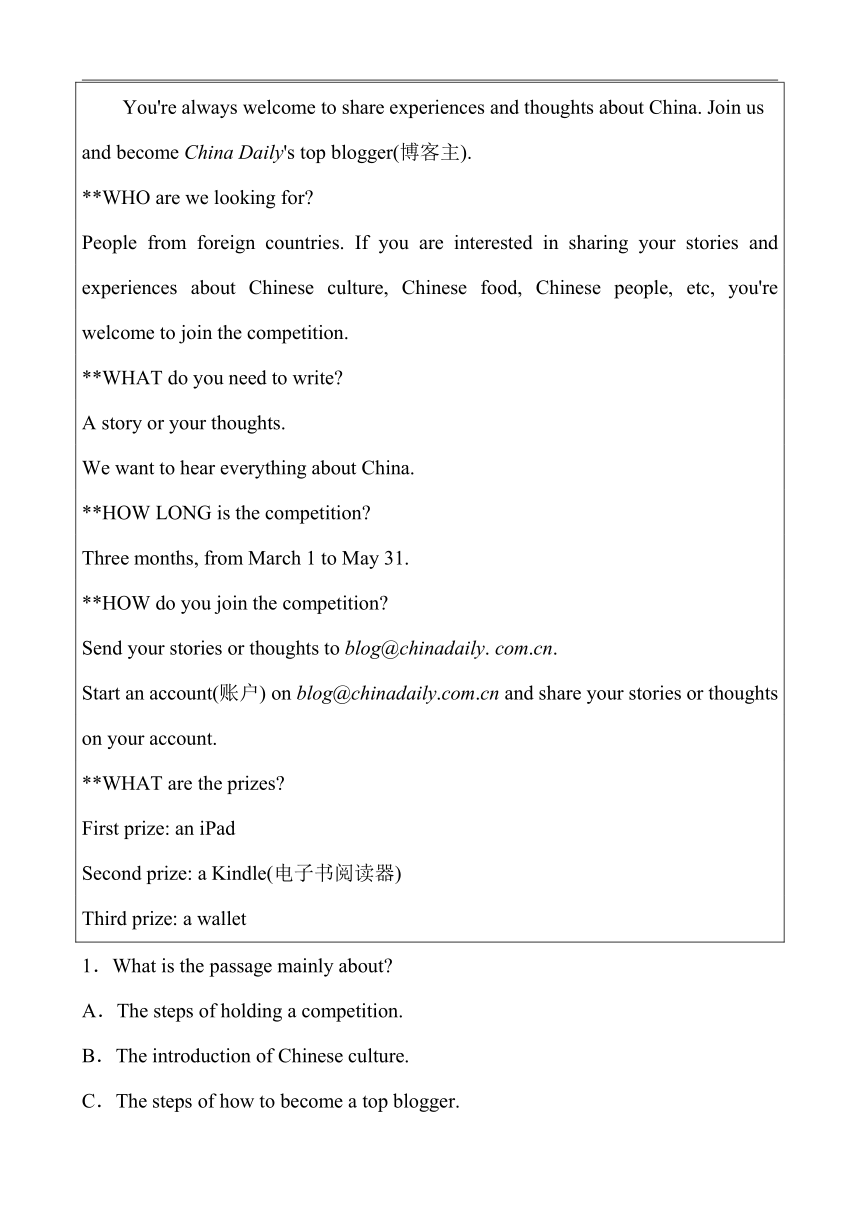 You're always welcome to share experiences and thoughts about China. Join us and become China Daily's top blogger(博客主).

**WHO are we looking for?

People from foreign countries. If you are interested in sharing your stories and experiences about Chinese culture, Chinese food, Chinese people, etc, you're welcome to join the competition.

**WHAT do you need to write?

A story or your thoughts.

We want to hear everything about China.

**HOW LONG is the competition?

Three months, from March 1 to May 31.

**HOW do you join the competition?

Send your stories or thoughts to blog@chinadaily. com.cn.

Start an account(账户) on blog@chinadaily.com.cn and share your stories or thoughts on your account.

**WHAT are the prizes?

First prize: an iPad

Second prize: a Kindle(电子书阅读器)

Third prize: a wallet

1．What is the passage mainly about?

A．The steps of holding a competition.

B．The introduction of Chinese culture.

C．The steps of how to become a top blogger.